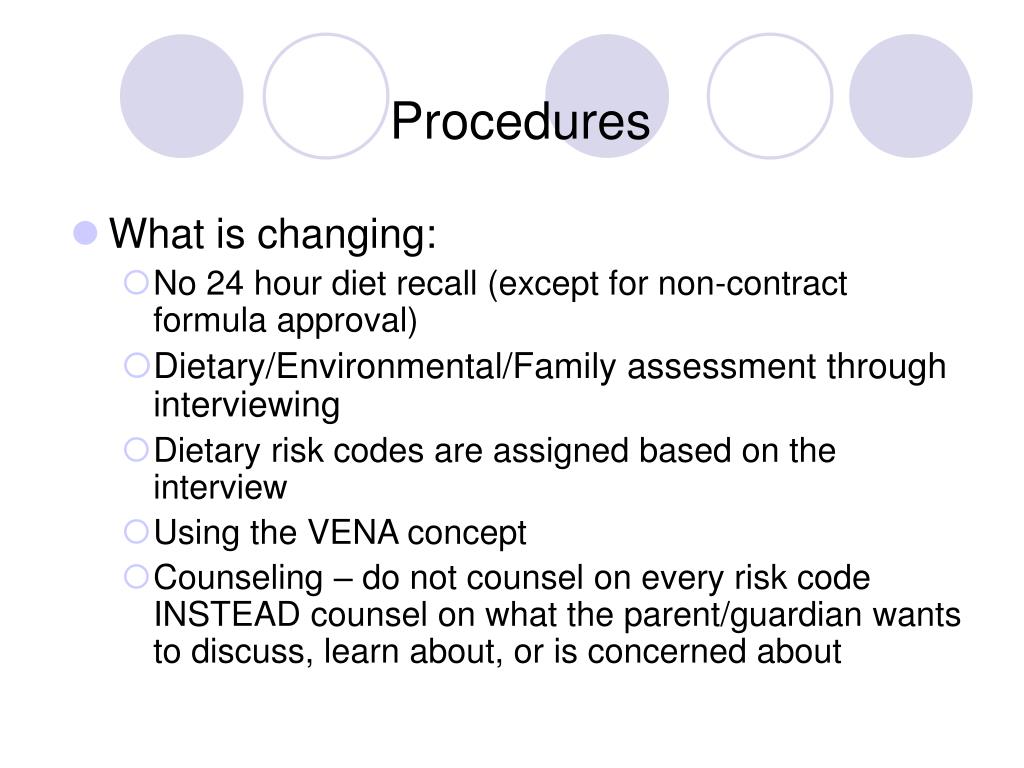 Procedures

What is changing:

No 24 hour diet recall (except for non-contract formula approval)

Dietary/Environmental/Family assessment through interviewing

Dietary risk codes are assigned based on the interview

Using the VENA concept

Counseling – do not counsel on every risk code INSTEAD counsel on what the parent/guardian wants to discuss, learn about, or is concerned about